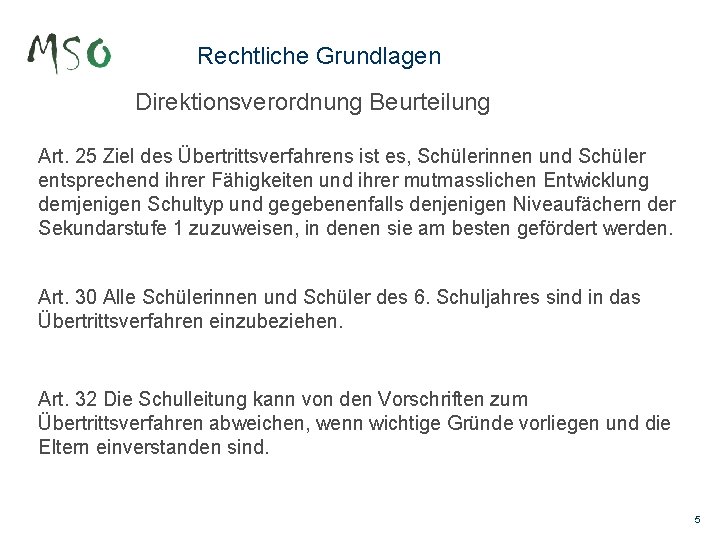 MSO

Rechtliche Grundlagen

Direktionsverordnung Beurteilung

Art. 25 Ziel des Übertrittsverfahrens ist es, Schülerinnen und Schüler entsprechend ihrer Fähigkeiten und ihrer mutmasslichen Entwicklung demjenigen Schultyp und gegebenenfalls denjenigen Niveaufächern der Sekundarstufe 1 zuzuweisen, in denen sie am besten gefördert werden.

Art. 30 Alle Schülerinnen und Schüler des 6. Schuljahres sind in das Übertrittsverfahren einzubeziehen.

Art. 32 Die Schulleitung kann von den Vorschriften zum Übertrittsverfahren abweichen, wenn wichtige Gründe vorliegen und die Eltern einverstanden sind.

5